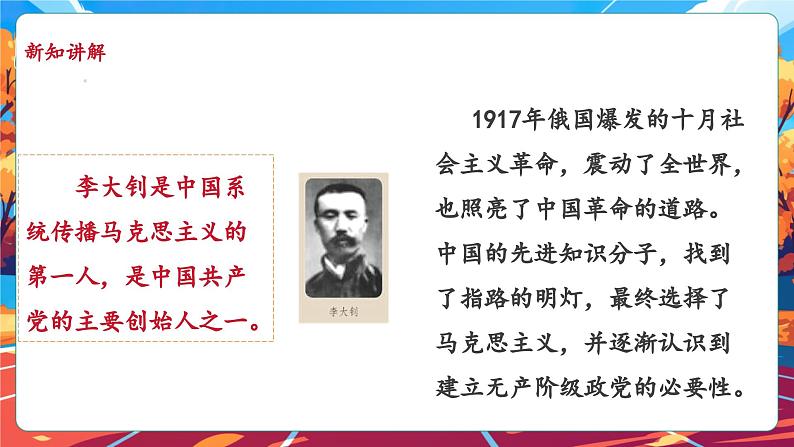 新知讲解

李大钊是中国系统传播马克思主义的第一人，是中国共产党的主要创始人之一。

李大钊

1917年俄国爆发的十月社会主义革命，震动了全世界，也照亮了中国革命的道路。中国的先进知识分子，找到了指路的明灯，最终选择了马克思主义，并逐渐认识到建立无产阶级政党的必要性。